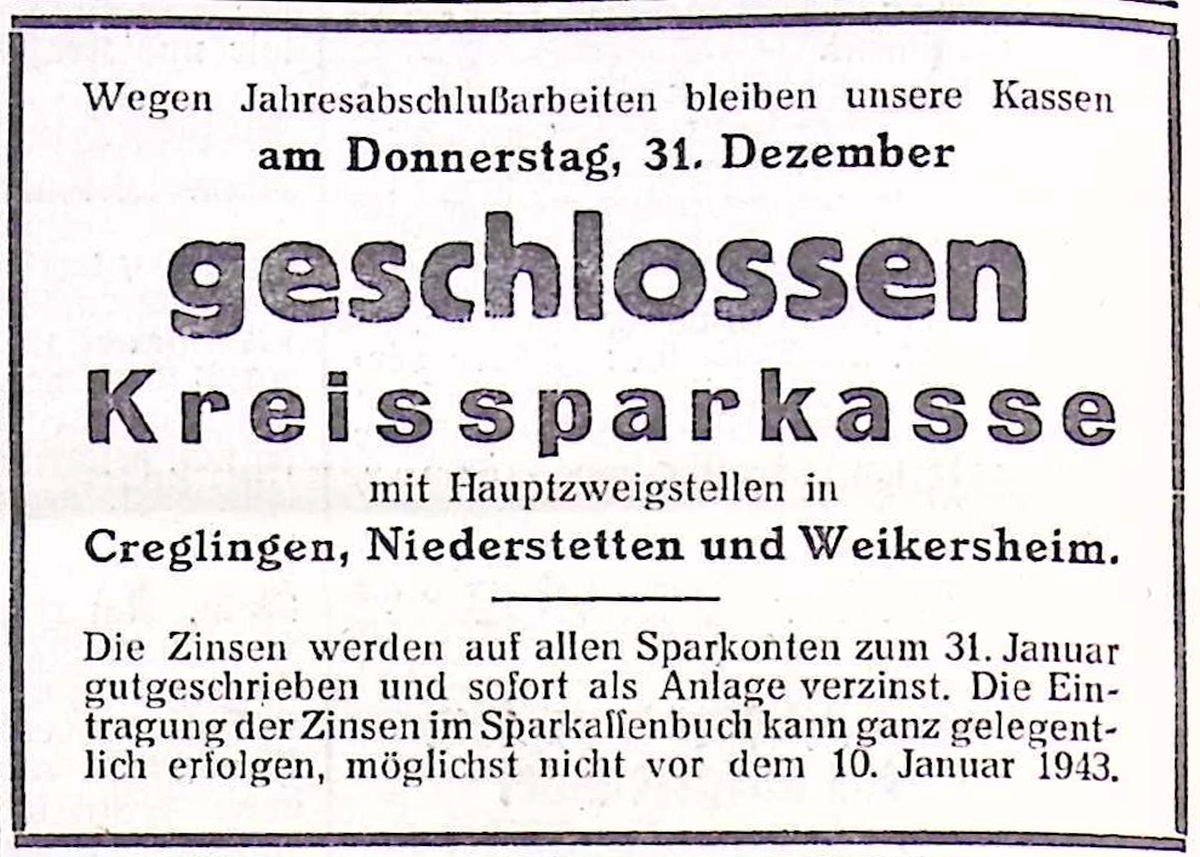 Wegen Jahresabschlußarbeiten bleiben unsere Kassen
am Donnerstag, 31. Dezember

geschlossen

Kreissparkasse

mit Hauptzweigstellen in
Creglingen, Niederstetten und Weikersheim.

Die Zinsen werden auf allen Sparkonten zum 31. Januar gutgeschrieben und sofort als Anlage verzinst. Die Eintragung der Zinsen im Sparkaſſenbuch kann ganz gelegentlich erfolgen, möglichst nicht vor dem 10. Januar 1943.